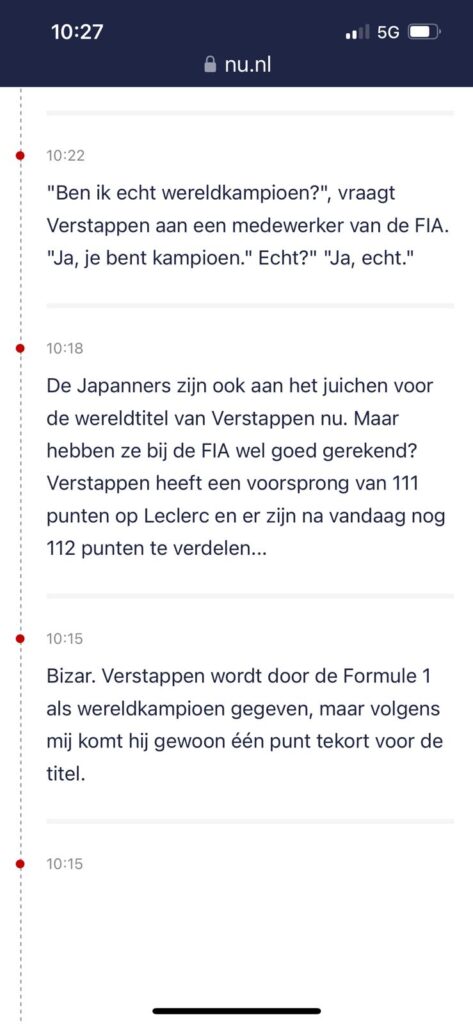 10:27
5G
nu.nl

10:22

"Ben ik echt wereldkampioen?", vraagt Verstappen aan een medewerker van de FIA. "Ja, je bent kampioen." Echt?" "Ja, echt."

10:18

De Japanners zijn ook aan het juichen voor de wereldtitel van Verstappen nu. Maar hebben ze bij de FIA wel goed gerekend? Verstappen heeft een voorsprong van 111 punten op Leclerc en er zijn na vandaag nog 112 punten te verdelen...

10:15

Bizar. Verstappen wordt door de Formule 1 als wereldkampioen gegeven, maar volgens mij komt hij gewoon één punt tekort voor de titel.

10:15